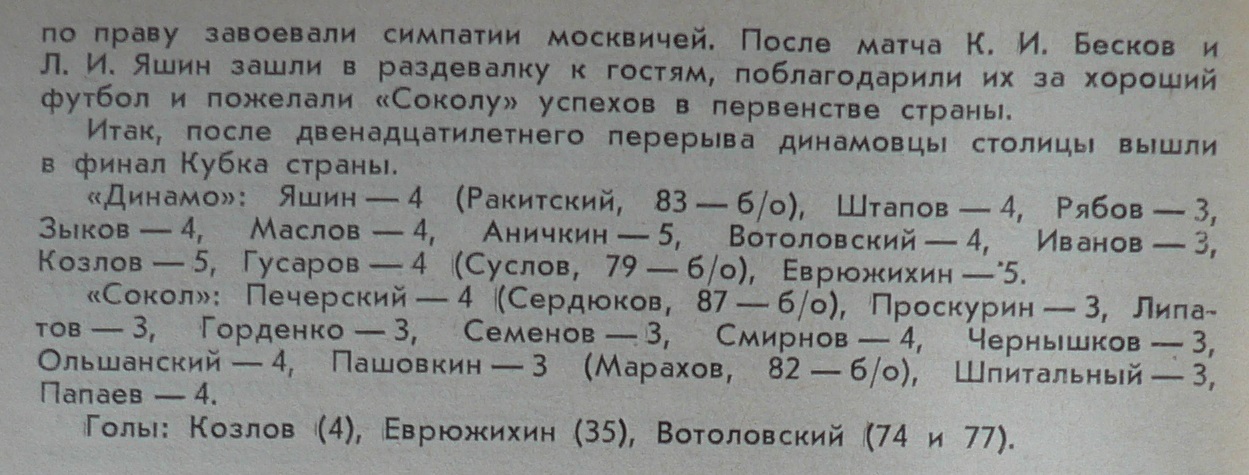 по праву завоевали симпатии москвичей. После матча К. И. Бесков и Л. И. Яшин зашли в раздевалку к гостям, поблагодарили их за хороший футбол и пожелали «Соколу» успехов в первенстве страны.

Итак, после двенадцатилетнего перерыва динамовцы столицы вышли в финал Кубка страны.

«Динамо»: Яшин — 4 (Ракитский, 83 — б/о), Штапов — 4, Рябов — 3, Зыков — 4, Маслов — 4, Аничкин — 5, Вотоловский — 4, Иванов — 3, Козлов — 5, Гусаров — 4 (Суслов, 79 — б/о), Еврюжихин — 5.

«Сокол»: Печерский — 4 (Сердюков, 87 — б/о), Проскурин — 3, Липатов — 3, Горденко — 3, Семенов — 3, Смирнов — 4, Чернышков — 3, Ольшанский — 4, Пашовкин — 3 (Марахов, 82 — б/о), Шпитальный — 3, Папаев — 4.

Голы: Козлов (4), Еврюжихин (35), Вотоловский (74 и 77).